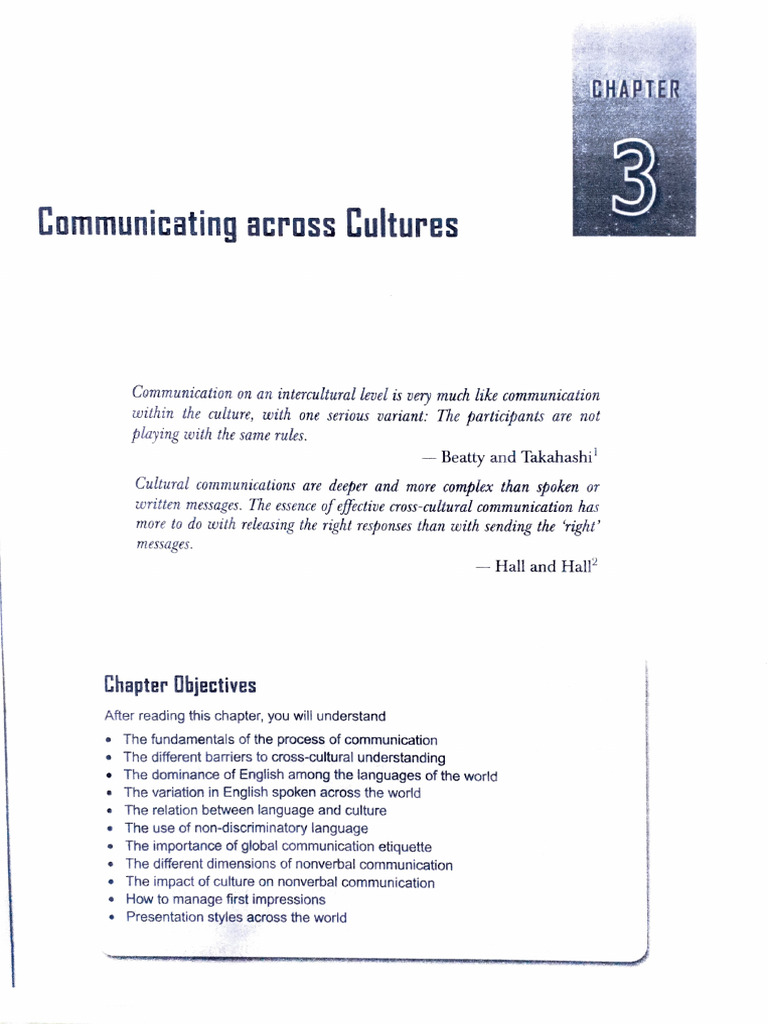 CHAPTER

3

Communicating across Cultures

Communication on an intercultural level is very much like communication within the culture, with one serious variant: The participants are not playing with the same rules.

— Beatty and Takahashi$^1$

Cultural communications are deeper and more complex than spoken or written messages. The essence of effective cross-cultural communication has more to do with releasing the right responses than with sending the 'right' messages.

— Hall and Hall$^2$

Chapter Objectives

After reading this chapter, you will understand

• The fundamentals of the process of communication
• The different barriers to cross-cultural understanding
• The dominance of English among the languages of the world
• The variation in English spoken across the world
• The relation between language and culture
• The use of non-discriminatory language
• The importance of global communication etiquette
• The different dimensions of nonverbal communication
• The impact of culture on nonverbal communication
• How to manage first impressions
• Presentation styles across the world